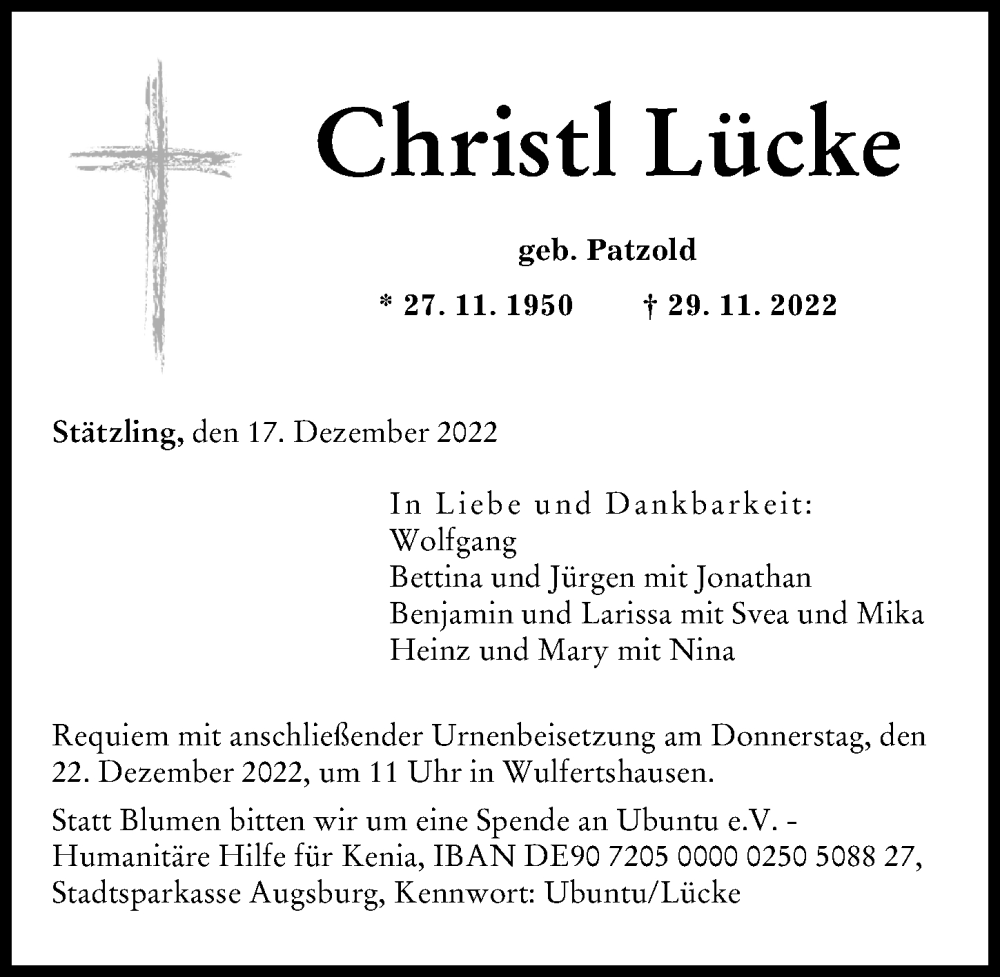 Christl Lücke

geb. Patzold

* 27. 11. 1950 † 29. 11. 2022

Stätzling, den 17. Dezember 2022

In Liebe und Dankbarkeit:
Wolfgang
Bettina und Jürgen mit Jonathan
Benjamin und Larissa mit Svea und Mika
Heinz und Mary mit Nina

Requiem mit anschließender Urnenbeisetzung am Donnerstag, den 22. Dezember 2022, um 11 Uhr in Wulfertshausen.

Statt Blumen bitten wir um eine Spende an Ubuntu e.V. - Humanitäre Hilfe für Kenia, IBAN DE90 7205 0000 0250 5088 27, Stadtsparkasse Augsburg, Kennwort: Ubuntu/Lücke